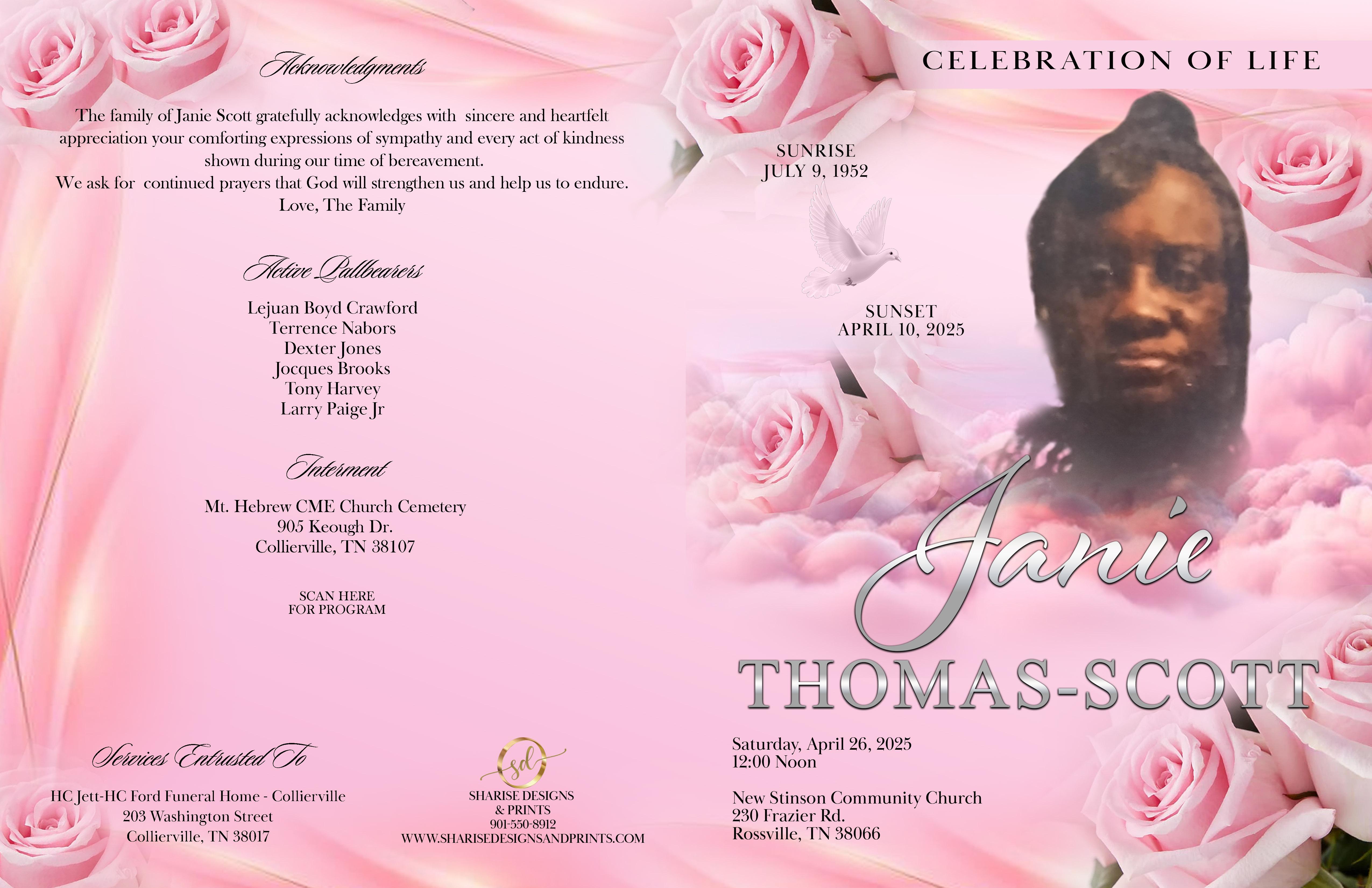 Acknowledgments

The family of Janie Scott gratefully acknowledges with sincere and heartfelt appreciation your comforting expressions of sympathy and every act of kindness shown during our time of bereavement.
We ask for continued prayers that God will strengthen us and help us to endure.
Love, The Family

Active Pallbearers

Lejuan Boyd Crawford
Terrence Nabors
Dexter Jones
Jocques Brooks
Tony Harvey
Larry Paige Jr

Interment

Mt. Hebrew CME Church Cemetery
905 Keough Dr.
Collierville, TN 38107

SCAN HERE
FOR PROGRAM

Services Entrusted To

HC Jett-HC Ford Funeral Home - Collierville
203 Washington Street
Collierville, TN 38017

sd
SHARISE DESIGNS
& PRINTS
901-550-8912
WWW.SHARISEDESIGNSANDPRINTS.COM

CELEBRATION OF LIFE

SUNRISE
JULY 9, 1952

SUNSET
APRIL 10, 2025

Janie
THOMAS-SCOTT

Saturday, April 26, 2025
12:00 Noon

New Stinson Community Church
230 Frazier Rd.
Rossville, TN 38066